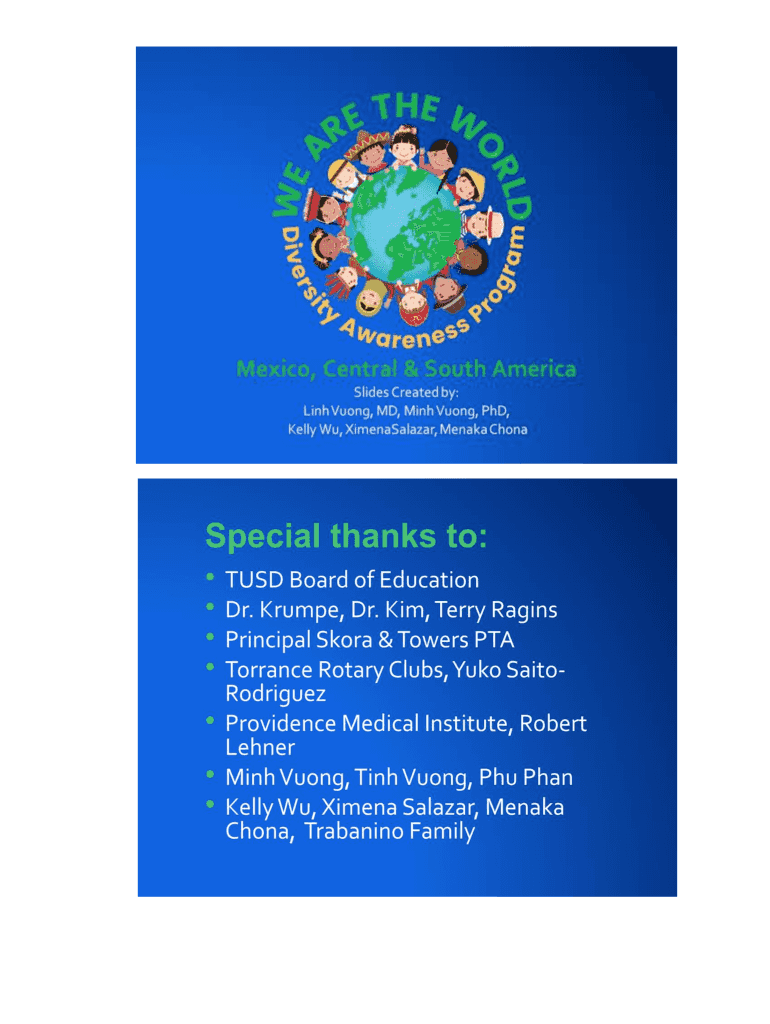 WE ARE THE WORLD

Diversity Awareness Program

Mexico, Central & South America

Slides Created by:
Linh Vuong, MD, Minh Vuong, PhD,
Kelly Wu, XimenaSalazar, Menaka Chona

Special thanks to:

• TUSD Board of Education
• Dr. Krumpe, Dr. Kim, Terry Ragins
• Principal Skora & Towers PTA
• Torrance Rotary Clubs, Yuko Saito-Rodriguez
• Providence Medical Institute, Robert Lehner
• Minh Vuong, Tinh Vuong, Phu Phan
• Kelly Wu, Ximena Salazar, Menaka Chona, Trabanino Family